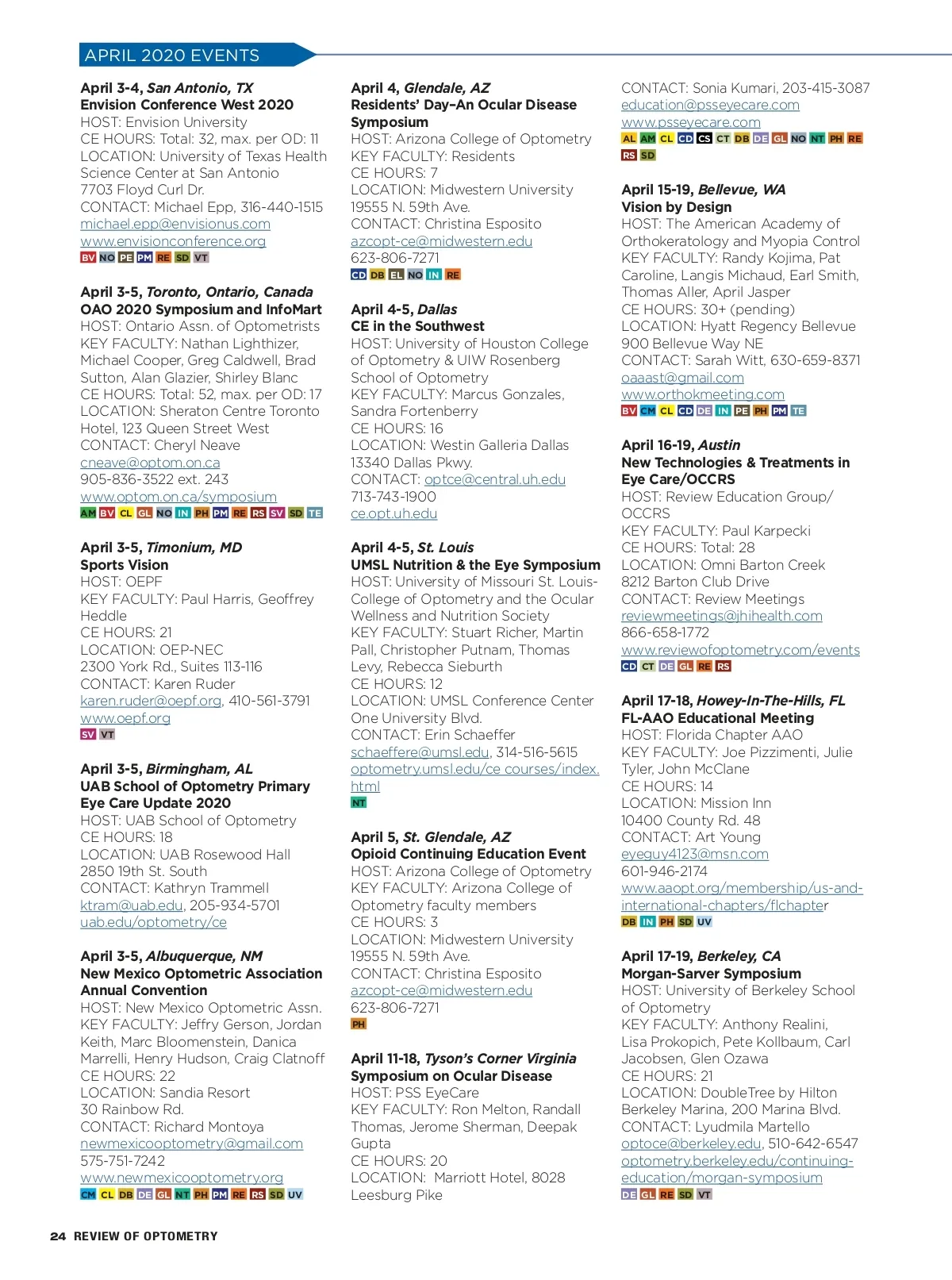 APRIL 2020 EVENTS

April 3-4, San Antonio, TX
Envision Conference West 2020
HOST: Envision University
CE HOURS: Total: 32, max. per OD: 11
LOCATION: University of Texas Health Science Center at San Antonio
7703 Floyd Curl Dr.
CONTACT: Michael Epp, 316-440-1515
michael.epp@envisionus.com
www.envisionconference.org
BV NO PE PM RE SD VT

April 3-5, Toronto, Ontario, Canada
OAO 2020 Symposium and InfoMart
HOST: Ontario Assn. of Optometrists
KEY FACULTY: Nathan Lighthizer, Michael Cooper, Greg Caldwell, Brad Sutton, Alan Glazier, Shirley Blanc
CE HOURS: Total: 52, max. per OD: 17
LOCATION: Sheraton Centre Toronto Hotel, 123 Queen Street West
CONTACT: Cheryl Neave
cneave@optom.on.ca
905-836-3522 ext. 243
www.optom.on.ca/symposium
AM BV CL GL NO IN PH PM RE RS SV SD TE

April 3-5, Timonium, MD
Sports Vision
HOST: OEPF
KEY FACULTY: Paul Harris, Geoffrey Heddle
CE HOURS: 21
LOCATION: OEP-NEC
2300 York Rd., Suites 113-116
CONTACT: Karen Ruder
karen.ruder@oepf.org, 410-561-3791
www.oepf.org
SV VT

April 3-5, Birmingham, AL
UAB School of Optometry Primary Eye Care Update 2020
HOST: UAB School of Optometry
CE HOURS: 18
LOCATION: UAB Rosewood Hall
2850 19th St. South
CONTACT: Kathryn Trammell
ktram@uab.edu, 205-934-5701
uab.edu/optometry/ce

April 3-5, Albuquerque, NM
New Mexico Optometric Association Annual Convention
HOST: New Mexico Optometric Assn.
KEY FACULTY: Jeffry Gerson, Jordan Keith, Marc Bloomenstein, Danica Marrelli, Henry Hudson, Craig Clatnoff
CE HOURS: 22
LOCATION: Sandia Resort
30 Rainbow Rd.
CONTACT: Richard Montoya
newmexicooptometry@gmail.com
575-751-7242
www.newmexicooptometry.org
CM CL DB DE GL NT PH PM RE RS SD UV

April 4, Glendale, AZ
Residents' Day–An Ocular Disease Symposium
HOST: Arizona College of Optometry
KEY FACULTY: Residents
CE HOURS: 7
LOCATION: Midwestern University
19555 N. 59th Ave.
CONTACT: Christina Esposito
azcopt-ce@midwestern.edu
623-806-7271
CD DB EL NO IN RE

April 4-5, Dallas
CE in the Southwest
HOST: University of Houston College of Optometry & UIW Rosenberg School of Optometry
KEY FACULTY: Marcus Gonzales, Sandra Fortenberry
CE HOURS: 16
LOCATION: Westin Galleria Dallas
13340 Dallas Pkwy.
CONTACT: optce@central.uh.edu
713-743-1900
ce.opt.uh.edu

April 4-5, St. Louis
UMSL Nutrition & the Eye Symposium
HOST: University of Missouri St. Louis-College of Optometry and the Ocular Wellness and Nutrition Society
KEY FACULTY: Stuart Richer, Martin Pall, Christopher Putnam, Thomas Levy, Rebecca Sieburth
CE HOURS: 12
LOCATION: UMSL Conference Center
One University Blvd.
CONTACT: Erin Schaeffer
schaeffere@umsl.edu, 314-516-5615
optometry.umsl.edu/ce courses/index.html
NT

April 5, St. Glendale, AZ
Opioid Continuing Education Event
HOST: Arizona College of Optometry
KEY FACULTY: Arizona College of Optometry faculty members
CE HOURS: 3
LOCATION: Midwestern University
19555 N. 59th Ave.
CONTACT: Christina Esposito
azcopt-ce@midwestern.edu
623-806-7271
PH

April 11-18, Tyson's Corner Virginia
Symposium on Ocular Disease
HOST: PSS EyeCare
KEY FACULTY: Ron Melton, Randall Thomas, Jerome Sherman, Deepak Gupta
CE HOURS: 20
LOCATION: Marriott Hotel, 8028 Leesburg Pike

CONTACT: Sonia Kumari, 203-415-3087
education@psseyecare.com
www.psseyecare.com
AL AM CL CD CS CT DB DE GL NO NT PH RE RS SD

April 15-19, Bellevue, WA
Vision by Design
HOST: The American Academy of Orthokeratology and Myopia Control
KEY FACULTY: Randy Kojima, Pat Caroline, Langis Michaud, Earl Smith, Thomas Aller, April Jasper
CE HOURS: 30+ (pending)
LOCATION: Hyatt Regency Bellevue
900 Bellevue Way NE
CONTACT: Sarah Witt, 630-659-8371
oaaast@gmail.com
www.orthokmeeting.com
BV CM CL CD DE IN PE PH PM TE

April 16-19, Austin
New Technologies & Treatments in Eye Care/OCCRS
HOST: Review Education Group/OCCRS
KEY FACULTY: Paul Karpecki
CE HOURS: Total: 28
LOCATION: Omni Barton Creek
8212 Barton Club Drive
CONTACT: Review Meetings
reviewmeetings@jhihealth.com
866-658-1772
www.reviewofoptometry.com/events
CD CT DE GL RE RS

April 17-18, Howey-In-The-Hills, FL
FL-AAO Educational Meeting
HOST: Florida Chapter AAO
KEY FACULTY: Joe Pizzimenti, Julie Tyler, John McClane
CE HOURS: 14
LOCATION: Mission Inn
10400 County Rd. 48
CONTACT: Art Young
eyeguy4123@msn.com
601-946-2174
www.aaopt.org/membership/us-and-international-chapters/flchapter
DB IN PH SD UV

April 17-19, Berkeley, CA
Morgan-Sarver Symposium
HOST: University of Berkeley School of Optometry
KEY FACULTY: Anthony Realini, Lisa Prokopich, Pete Kollbaum, Carl Jacobsen, Glen Ozawa
CE HOURS: 21
LOCATION: DoubleTree by Hilton Berkeley Marina, 200 Marina Blvd.
CONTACT: Lyudmila Martello
optoce@berkeley.edu, 510-642-6547
optometry.berkeley.edu/continuing-education/morgan-symposium
DE GL RE SD VT

24 REVIEW OF OPTOMETRY